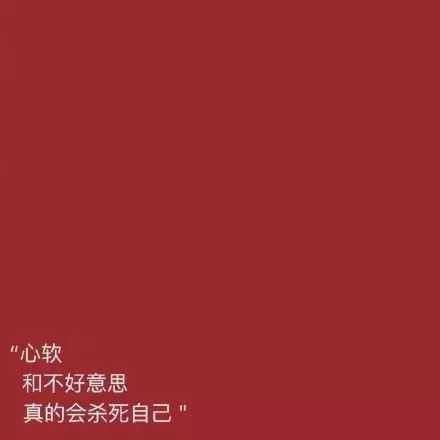 "心软
和不好意思
真的会杀死自己"